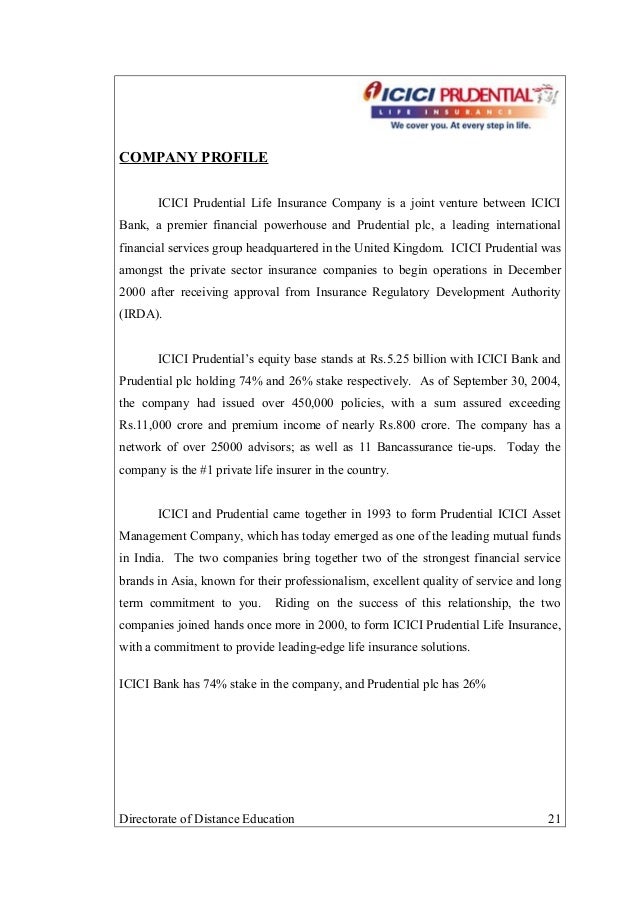 ICICI PRUDENTIAL
LIFE INSURANCE
We cover you. At every step in life.

COMPANY PROFILE

ICICI Prudential Life Insurance Company is a joint venture between ICICI Bank, a premier financial powerhouse and Prudential plc, a leading international financial services group headquartered in the United Kingdom. ICICI Prudential was amongst the private sector insurance companies to begin operations in December 2000 after receiving approval from Insurance Regulatory Development Authority (IRDA).

ICICI Prudential's equity base stands at Rs.5.25 billion with ICICI Bank and Prudential plc holding 74% and 26% stake respectively. As of September 30, 2004, the company had issued over 450,000 policies, with a sum assured exceeding Rs.11,000 crore and premium income of nearly Rs.800 crore. The company has a network of over 25000 advisors; as well as 11 Bancassurance tie-ups. Today the company is the #1 private life insurer in the country.

ICICI and Prudential came together in 1993 to form Prudential ICICI Asset Management Company, which has today emerged as one of the leading mutual funds in India. The two companies bring together two of the strongest financial service brands in Asia, known for their professionalism, excellent quality of service and long term commitment to you. Riding on the success of this relationship, the two companies joined hands once more in 2000, to form ICICI Prudential Life Insurance, with a commitment to provide leading-edge life insurance solutions.

ICICI Bank has 74% stake in the company, and Prudential plc has 26%

Directorate of Distance Education 21